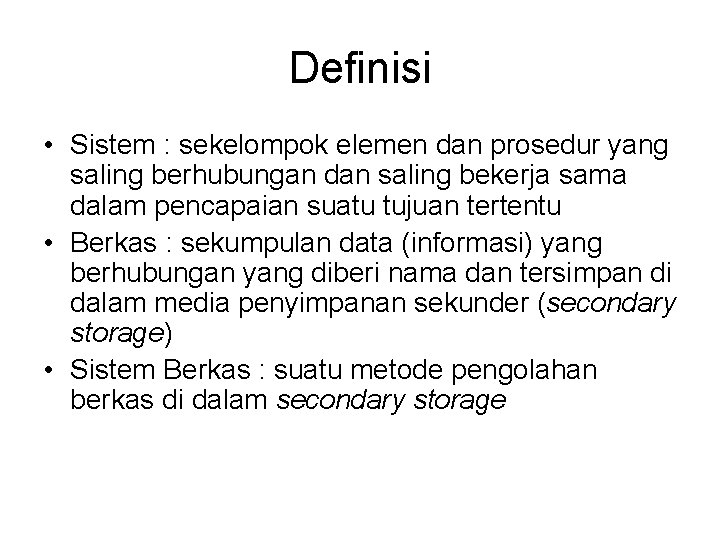 Definisi

• Sistem : sekelompok elemen dan prosedur yang saling berhubungan dan saling bekerja sama dalam pencapaian suatu tujuan tertentu
• Berkas : sekumpulan data (informasi) yang berhubungan yang diberi nama dan tersimpan di dalam media penyimpanan sekunder (secondary storage)
• Sistem Berkas : suatu metode pengolahan berkas di dalam secondary storage